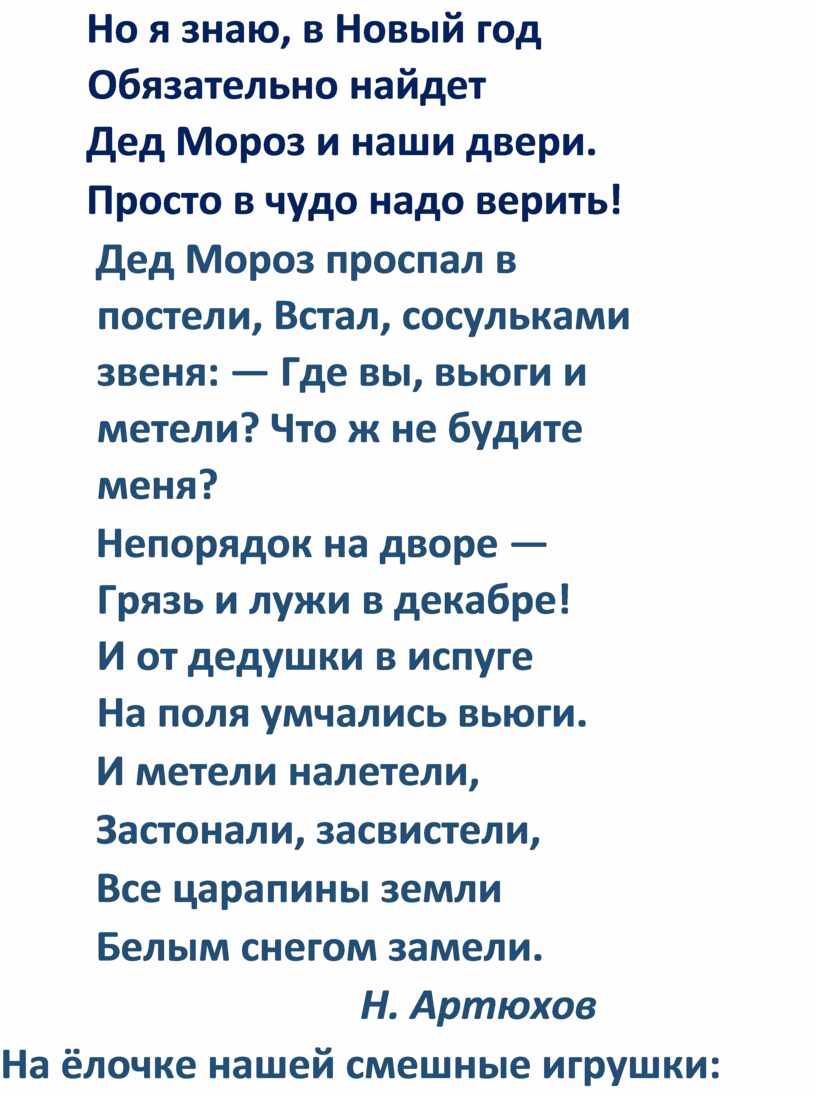 Но я знаю, в Новый год
Обязательно найдет
Дед Мороз и наши двери.
Просто в чудо надо верить!

Дед Мороз проспал в постели, Встал, сосульками звеня: — Где вы, вьюги и метели? Что ж не будите меня?
Непорядок на дворе —
Грязь и лужи в декабре!
И от дедушки в испуге
На поля умчались вьюги.
И метели налетели,
Застонали, засвистели,
Все царапины земли
Белым снегом замели.
Н. Артюхов

На ёлочке нашей смешные игрушки: